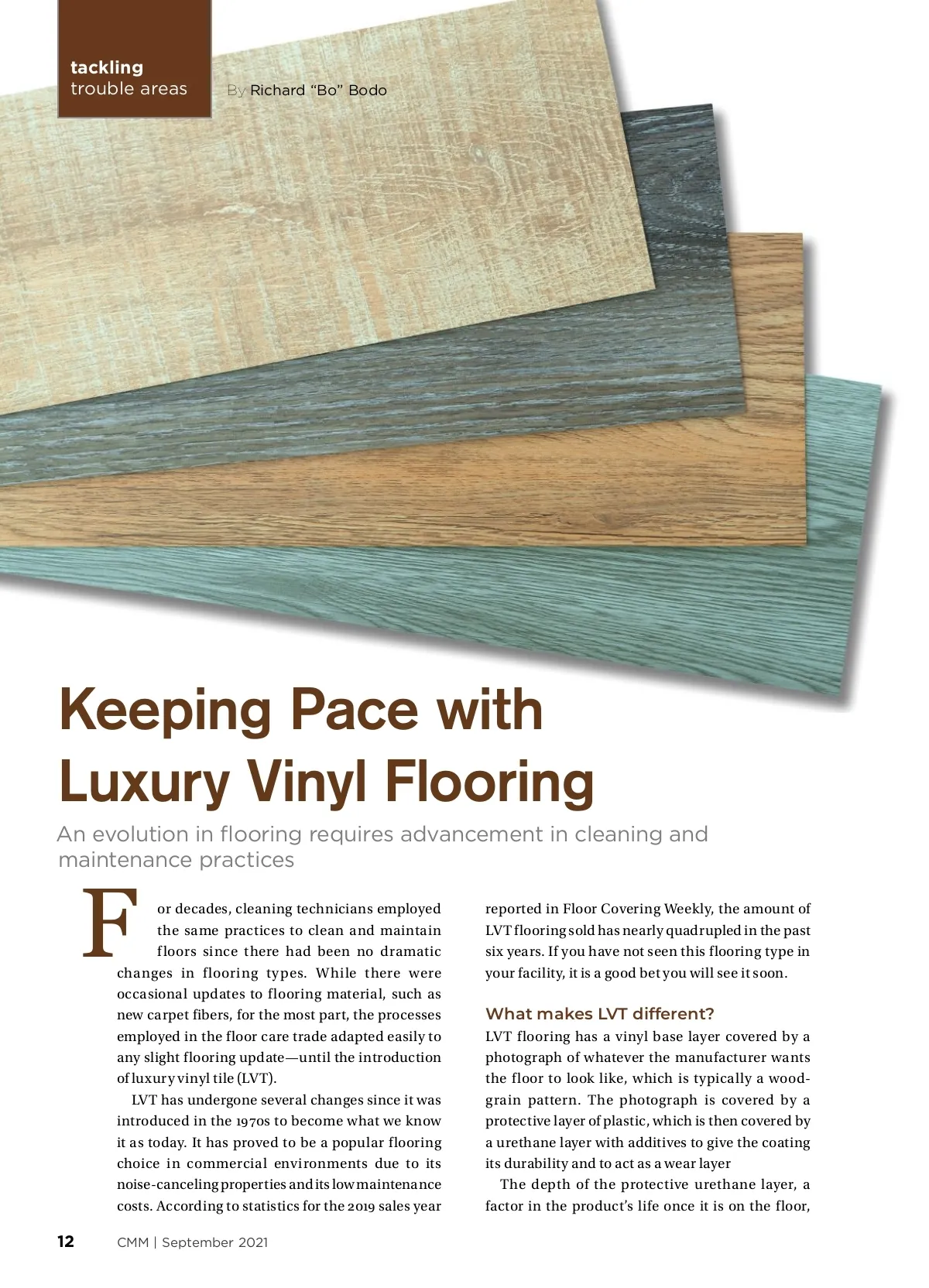 tackling
trouble areas

By Richard "Bo" Bodo

Keeping Pace with Luxury Vinyl Flooring

An evolution in flooring requires advancement in cleaning and maintenance practices

For decades, cleaning technicians employed the same practices to clean and maintain floors since there had been no dramatic changes in flooring types. While there were occasional updates to flooring material, such as new carpet fibers, for the most part, the processes employed in the floor care trade adapted easily to any slight flooring update—until the introduction of luxury vinyl tile (LVT).

LVT has undergone several changes since it was introduced in the 1970s to become what we know it as today. It has proved to be a popular flooring choice in commercial environments due to its noise-canceling properties and its low maintenance costs. According to statistics for the 2019 sales year reported in Floor Covering Weekly, the amount of LVT flooring sold has nearly quadrupled in the past six years. If you have not seen this flooring type in your facility, it is a good bet you will see it soon.

What makes LVT different?

LVT flooring has a vinyl base layer covered by a photograph of whatever the manufacturer wants the floor to look like, which is typically a wood-grain pattern. The photograph is covered by a protective layer of plastic, which is then covered by a urethane layer with additives to give the coating its durability and to act as a wear layer

The depth of the protective urethane layer, a factor in the product's life once it is on the floor,

12 CMM | September 2021